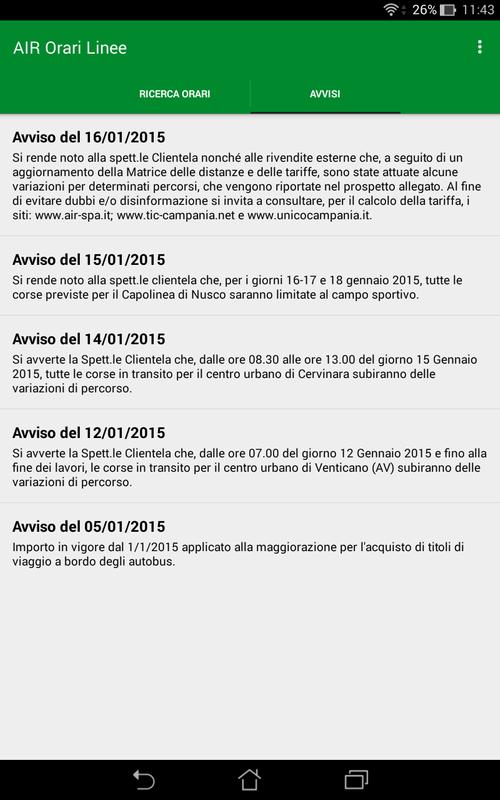 26% 11:43

AIR Orari Linee

RICERCA ORARI

AVVISI

Avviso del 16/01/2015

Si rende noto alla spett.le Clientela nonché alle rivendite esterne che, a seguito di un aggiornamento della Matrice delle distanze e delle tariffe, sono state attuate alcune variazioni per determinati percorsi, che vengono riportate nel prospetto allegato. Al fine di evitare dubbi e/o disinformazione si invita a consultare, per il calcolo della tariffa, i siti: www.air-spa.it; www.tic-campania.net e www.unicocampania.it.

Avviso del 15/01/2015

Si rende noto alla spett.le clientela che, per i giorni 16-17 e 18 gennaio 2015, tutte le corse previste per il Capolinea di Nusco saranno limitate al campo sportivo.

Avviso del 14/01/2015

Si avverte la Spett.le Clientela che, dalle ore 08.30 alle ore 13.00 del giorno 15 Gennaio 2015, tutte le corse in transito per il centro urbano di Cervinara subiranno delle variazioni di percorso.

Avviso del 12/01/2015

Si avverte la Spett.le Clientela che, dalle ore 07.00 del giorno 12 Gennaio 2015 e fino alla fine dei lavori, le corse in transito per il centro urbano di Venticano (AV) subiranno delle variazioni di percorso.

Avviso del 05/01/2015

Importo in vigore dal 1/1/2015 applicato alla maggiorazione per l'acquisto di titoli di viaggio a bordo degli autobus.